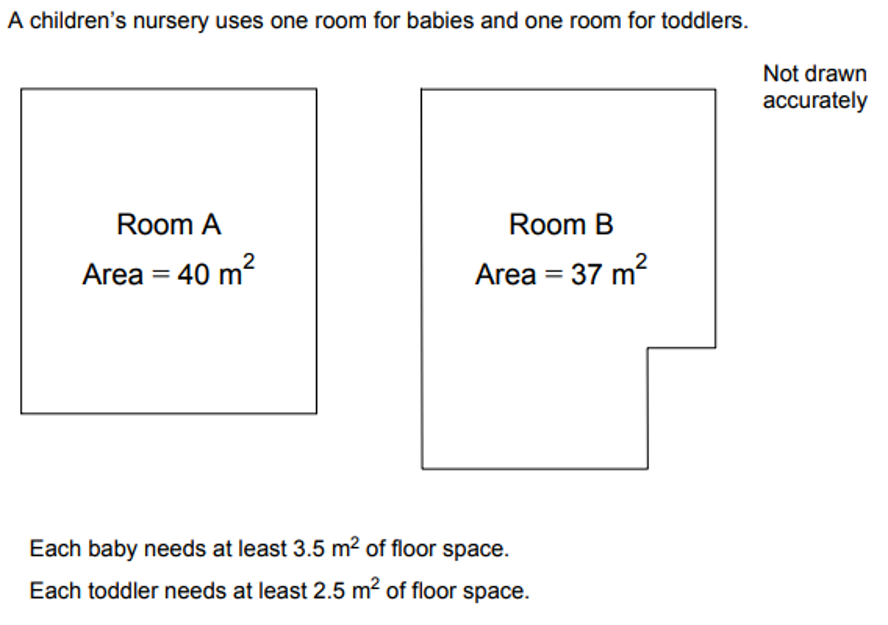 A children's nursery uses one room for babies and one room for toddlers.

Not drawn accurately

Room A
Area = 40 $m^2$

Room B
Area = 37 $m^2$

Each baby needs at least 3.5 $m^2$ of floor space.

Each toddler needs at least 2.5 $m^2$ of floor space.